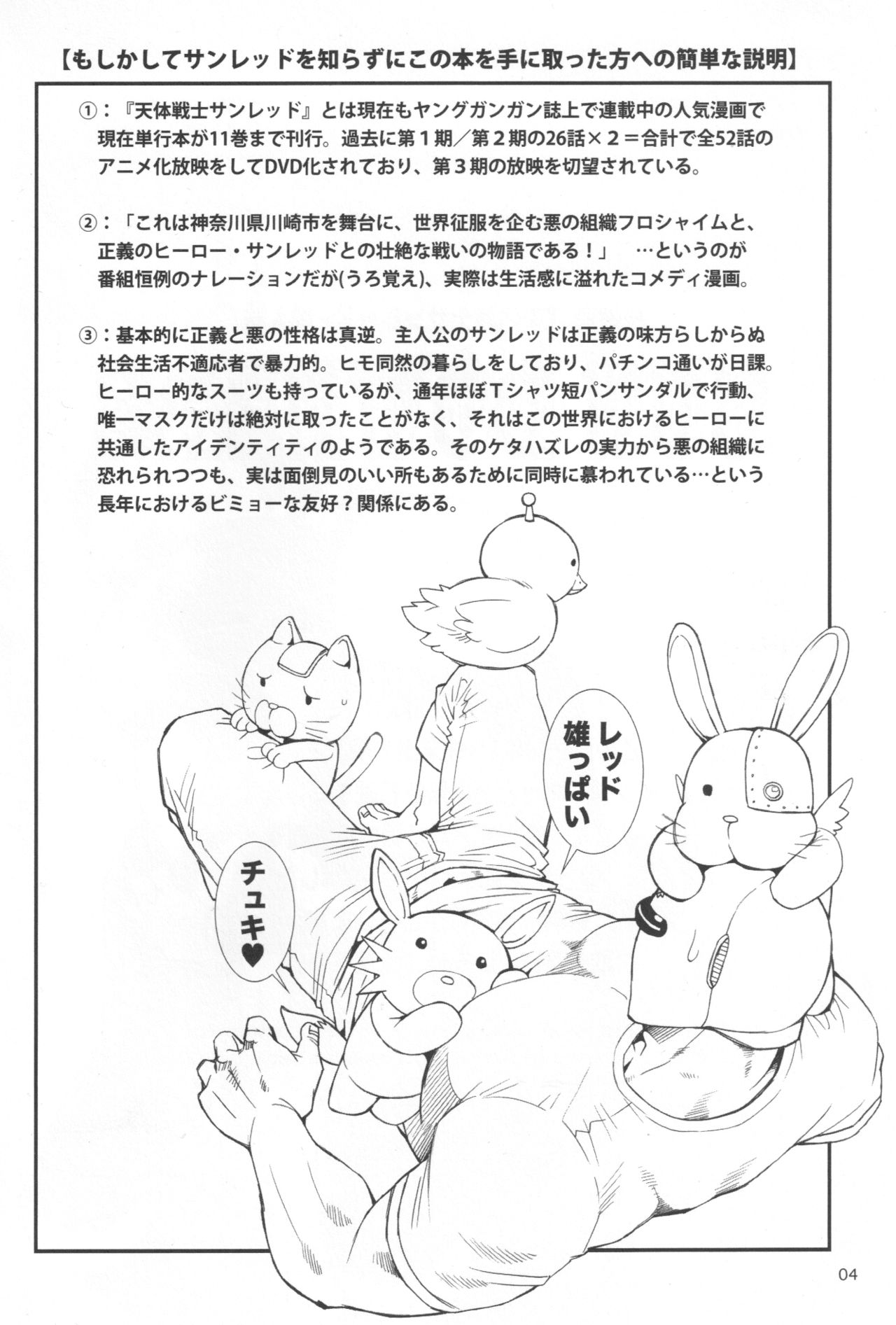 【もしかしてサンレッドを知らずにこの本を手に取った方への簡単な説明】

①：『天体戦士サンレッド』とは現在もヤングガンガン誌上で連載中の人気漫画で現在単行本が11巻まで刊行。過去に第１期／第２期の26話×２＝合計で全52話のアニメ化放映をしてDVD化されており、第３期の放映を切望されている。

②：「これは神奈川県川崎市を舞台に、世界征服を企む悪の組織フロシャイムと、正義のヒーロー・サンレッドとの壮絶な戦いの物語である！」 …というのが番組恒例のナレーションだが(うろ覚え)、実際は生活感に溢れたコメディ漫画。

③：基本的に正義と悪の性格は真逆。主人公のサンレッドは正義の味方らしからぬ社会生活不適応者で暴力的。ヒモ同然の暮らしをしており、パチンコ通いが日課。ヒーロー的なスーツも持っているが、通年ほぼＴシャツ短パンサンダルで行動、唯一マスクだけは絶対に取ったことがなく、それはこの世界におけるヒーローに共通したアイデンティティのようである。そのケタハズレの実力から悪の組織に恐れられつつも、実は面倒見のいい所もあるために同時に慕われている…という長年におけるビミョーな友好？関係にある。

レッド
雄っぱい

チュキ♥

04